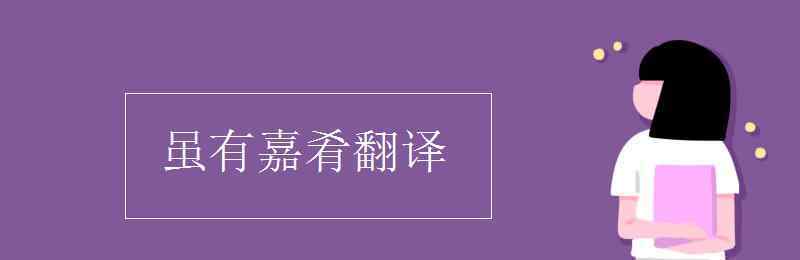 虽有嘉肴翻译